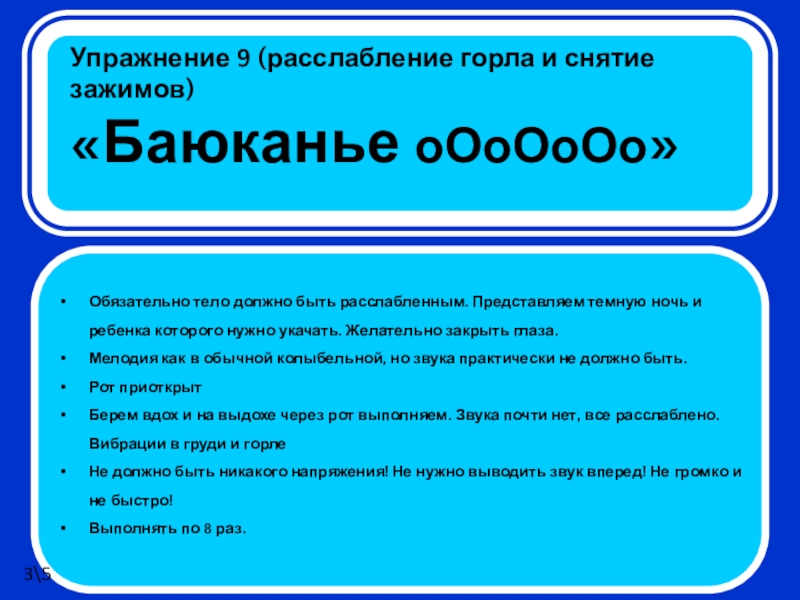 Упражнение 9 (расслабление горла и снятие зажимов)

«Баюканье оОоОоОо»

• Обязательно тело должно быть расслабленным. Представляем темную ночь и ребенка которого нужно укачать. Желательно закрыть глаза.
• Мелодия как в обычной колыбельной, но звука практически не должно быть.
• Рот приоткрыт
• Берем вдох и на выдохе через рот выполняем. Звука почти нет, все расслаблено. Вибрации в груди и горле
• Не должно быть никакого напряжения! Не нужно выводить звук вперед! Не громко и не быстро!
• Выполнять по 8 раз.

3\5